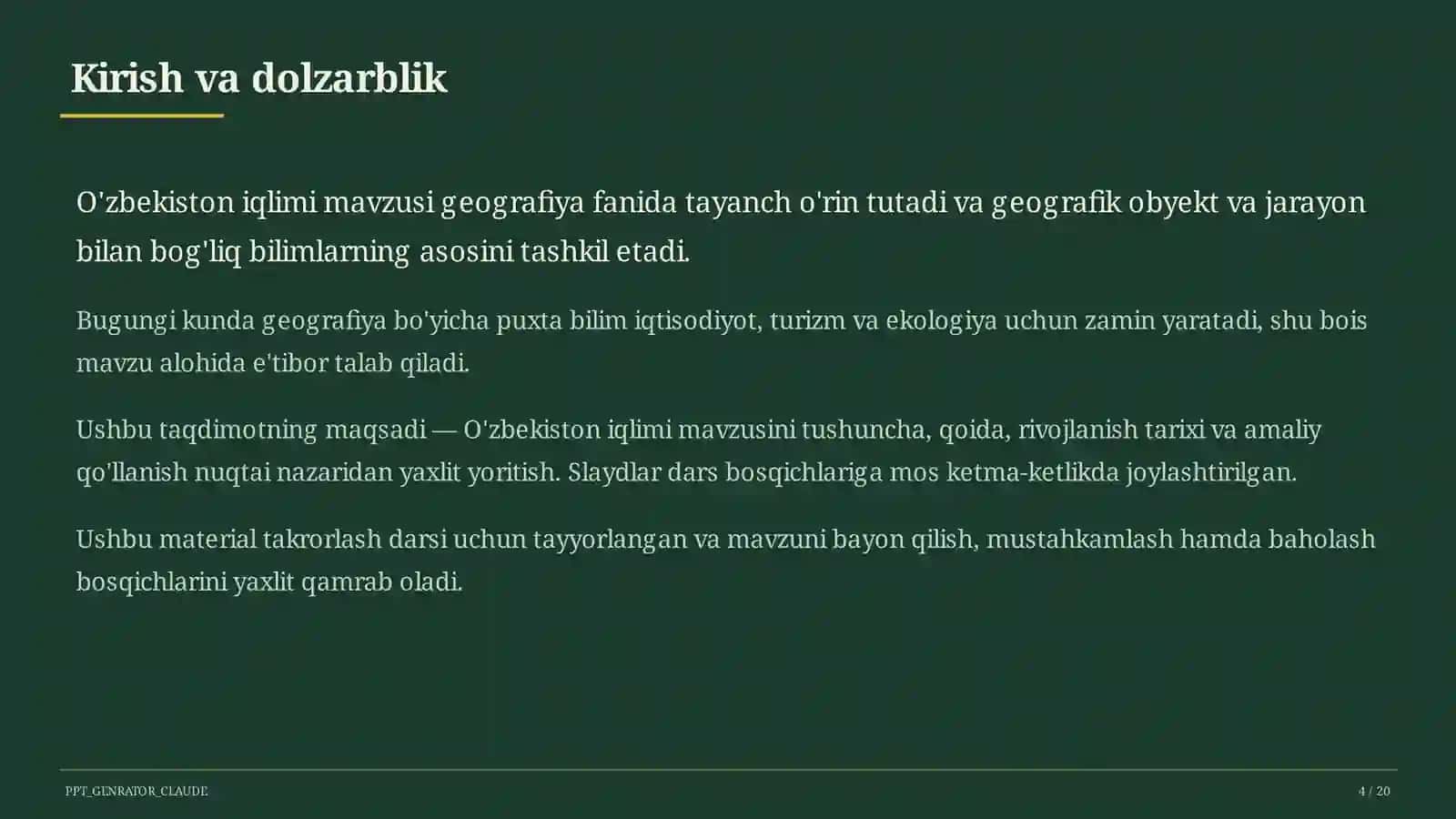 Kirish va dolzarblik

O'zbekiston iqlimi mavzusi geografiya fanida tayanch o'rin tutadi va geografik obyekt va jarayon bilan bog'liq bilimlarning asosini tashkil etadi.

Bugungi kunda geografiya bo'yicha puxta bilim iqtisodiyot, turizm va ekologiya uchun zamin yaratadi, shu bois mavzu alohida e'tibor talab qiladi.

Ushbu taqdimotning maqsadi — O'zbekiston iqlimi mavzusini tushuncha, qoida, rivojlanish tarixi va amaliy qo'llanish nuqtai nazaridan yaxlit yoritish. Slaydlar dars bosqichlariga mos ketma-ketlikda joylashtirilgan.

Ushbu material takrorlash darsi uchun tayyorlangan va mavzuni bayon qilish, mustahkamlash hamda baholash bosqichlarini yaxlit qamrab oladi.

PPT_GENRATOR_CLAUDE

4 / 20